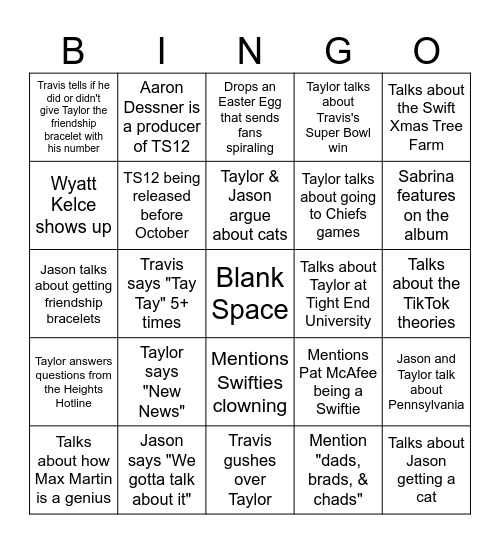 | B | I | N | G | O |
|---|---|---|---|---|
| Travis tells if he did or didn't give Taylor the friendship bracelet with his number | Aaron Dessner is a producer of TS12 | Drops an Easter Egg that sends fans spiraling | Taylor talks about Travis's Super Bowl win | Talks about the Swift Xmas Tree Farm |
| Wyatt Kelce shows up | TS12 being released before October | Taylor & Jason argue about cats | Taylor talks about going to Chiefs games | Sabrina features on the album |
| Jason talks about getting friendship bracelets | Travis says "Tay Tay" 5+ times | Blank Space | Talks about Taylor at Tight End University | Talks about the TikTok theories |
| Taylor answers questions from the Heights Hotline | Taylor says "New News" | Mentions Swifties clowning | Mentions Pat McAfee being a Swiftie | Jason and Taylor talk about Pennsylvania |
| Talks about how Max Martin is a genius | Jason says "We gotta talk about it" | Travis gushes over Taylor | Mention "dads, brads, & chads" | Talks about Jason getting a cat |